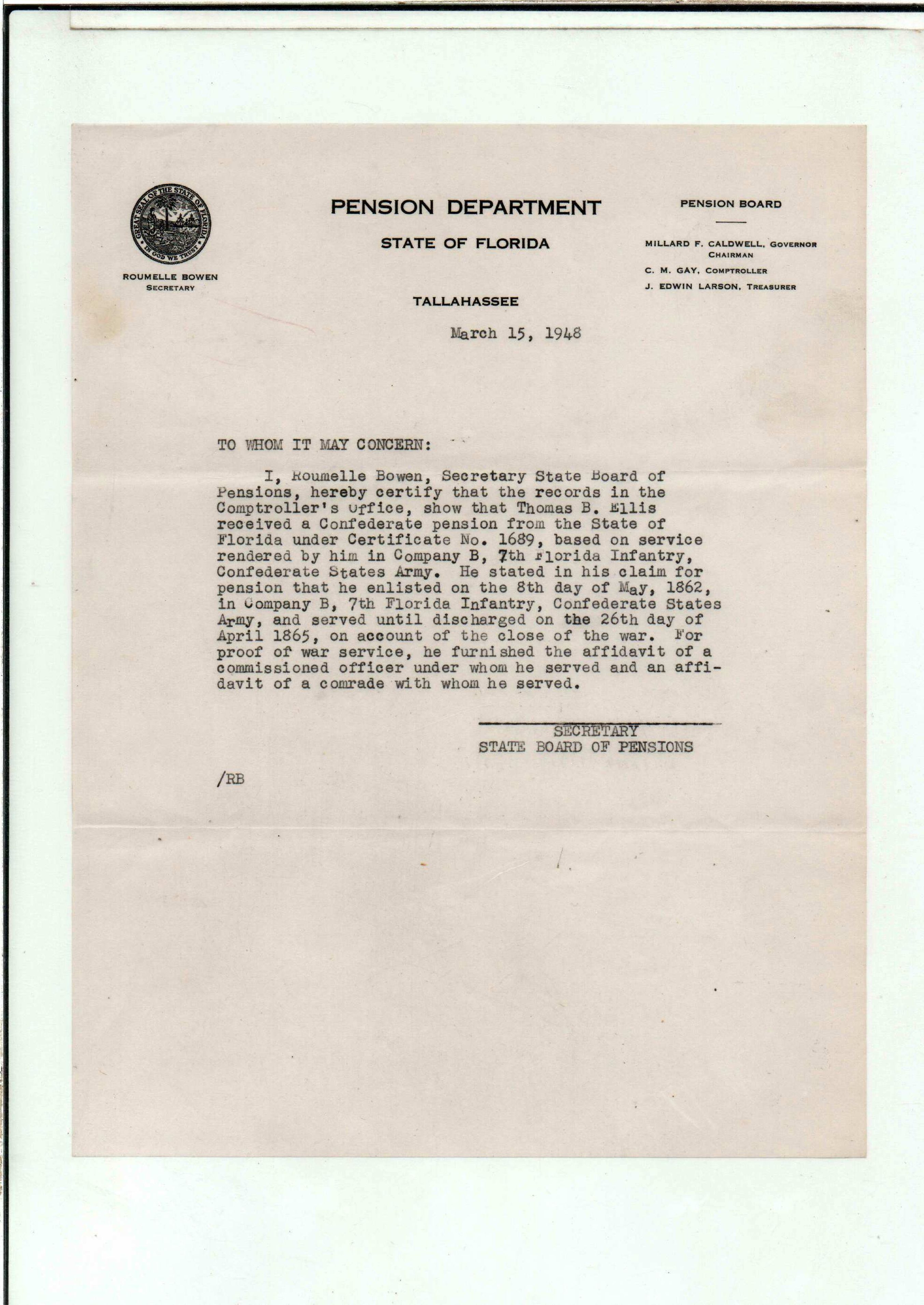 GREAT SEAL OF THE STATE OF FLORIDA
IN GOD WE TRUST

ROUMELLE BOWEN
SECRETARY

PENSION DEPARTMENT

STATE OF FLORIDA

TALLAHASSEE

PENSION BOARD

MILLARD F. CALDWELL, GOVERNOR
CHAIRMAN
C. M. GAY, COMPTROLLER
J. EDWIN LARSON, TREASURER

March 15, 1948

TO WHOM IT MAY CONCERN:

I, Roumelle Bowen, Secretary State Board of Pensions, hereby certify that the records in the Comptroller's Office, show that Thomas B. Ellis received a Confederate pension from the State of Florida under Certificate No. 1689, based on service rendered by him in Company B, 7th Florida Infantry, Confederate States Army. He stated in his claim for pension that he enlisted on the 8th day of May, 1862, in Company B, 7th Florida Infantry, Confederate States Army, and served until discharged on the 26th day of April 1865, on account of the close of the war. For proof of war service, he furnished the affidavit of a commissioned officer under whom he served and an affidavit of a comrade with whom he served.

SECRETARY
STATE BOARD OF PENSIONS

/RB